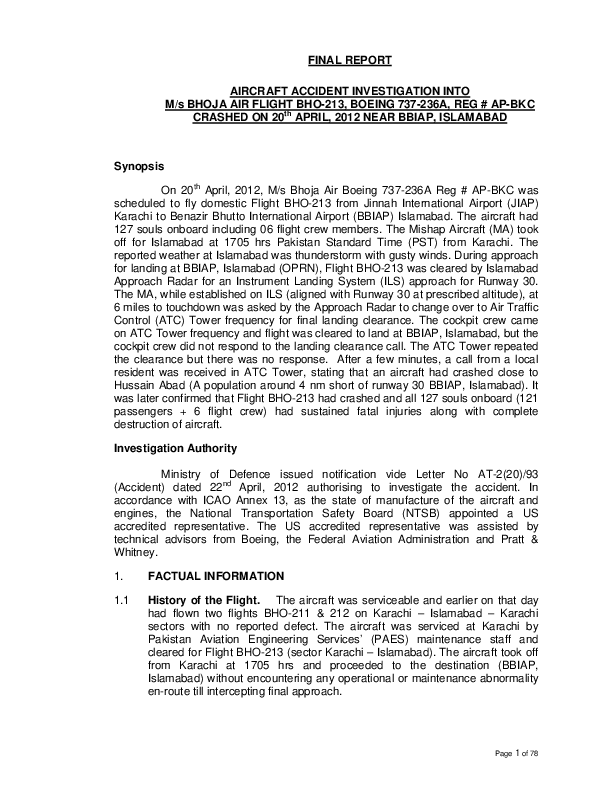 FINAL REPORT

AIRCRAFT ACCIDENT INVESTIGATION INTO
M/s BHOJA AIR FLIGHT BHO-213, BOEING 737-236A, REG # AP-BKC
CRASHED ON 20$^{th}$ APRIL, 2012 NEAR BBIAP, ISLAMABAD

Synopsis

On 20$^{th}$ April, 2012, M/s Bhoja Air Boeing 737-236A Reg # AP-BKC was scheduled to fly domestic Flight BHO-213 from Jinnah International Airport (JIAP) Karachi to Benazir Bhutto International Airport (BBIAP) Islamabad. The aircraft had 127 souls onboard including 06 flight crew members. The Mishap Aircraft (MA) took off for Islamabad at 1705 hrs Pakistan Standard Time (PST) from Karachi. The reported weather at Islamabad was thunderstorm with gusty winds. During approach for landing at BBIAP, Islamabad (OPRN), Flight BHO-213 was cleared by Islamabad Approach Radar for an Instrument Landing System (ILS) approach for Runway 30. The MA, while established on ILS (aligned with Runway 30 at prescribed altitude), at 6 miles to touchdown was asked by the Approach Radar to change over to Air Traffic Control (ATC) Tower frequency for final landing clearance. The cockpit crew came on ATC Tower frequency and flight was cleared to land at BBIAP, Islamabad, but the cockpit crew did not respond to the landing clearance call. The ATC Tower repeated the clearance but there was no response. After a few minutes, a call from a local resident was received in ATC Tower, stating that an aircraft had crashed close to Hussain Abad (A population around 4 nm short of runway 30 BBIAP, Islamabad). It was later confirmed that Flight BHO-213 had crashed and all 127 souls onboard (121 passengers + 6 flight crew) had sustained fatal injuries along with complete destruction of aircraft.

Investigation Authority

Ministry of Defence issued notification vide Letter No AT-2(20)/93 (Accident) dated 22$^{nd}$ April, 2012 authorising to investigate the accident. In accordance with ICAO Annex 13, as the state of manufacture of the aircraft and engines, the National Transportation Safety Board (NTSB) appointed a US accredited representative. The US accredited representative was assisted by technical advisors from Boeing, the Federal Aviation Administration and Pratt & Whitney.

1. FACTUAL INFORMATION

1.1 History of the Flight. The aircraft was serviceable and earlier on that day had flown two flights BHO-211 & 212 on Karachi – Islamabad – Karachi sectors with no reported defect. The aircraft was serviced at Karachi by Pakistan Aviation Engineering Services' (PAES) maintenance staff and cleared for Flight BHO-213 (sector Karachi – Islamabad). The aircraft took off from Karachi at 1705 hrs and proceeded to the destination (BBIAP, Islamabad) without encountering any operational or maintenance abnormality en-route till intercepting final approach.

Page 1 of 78